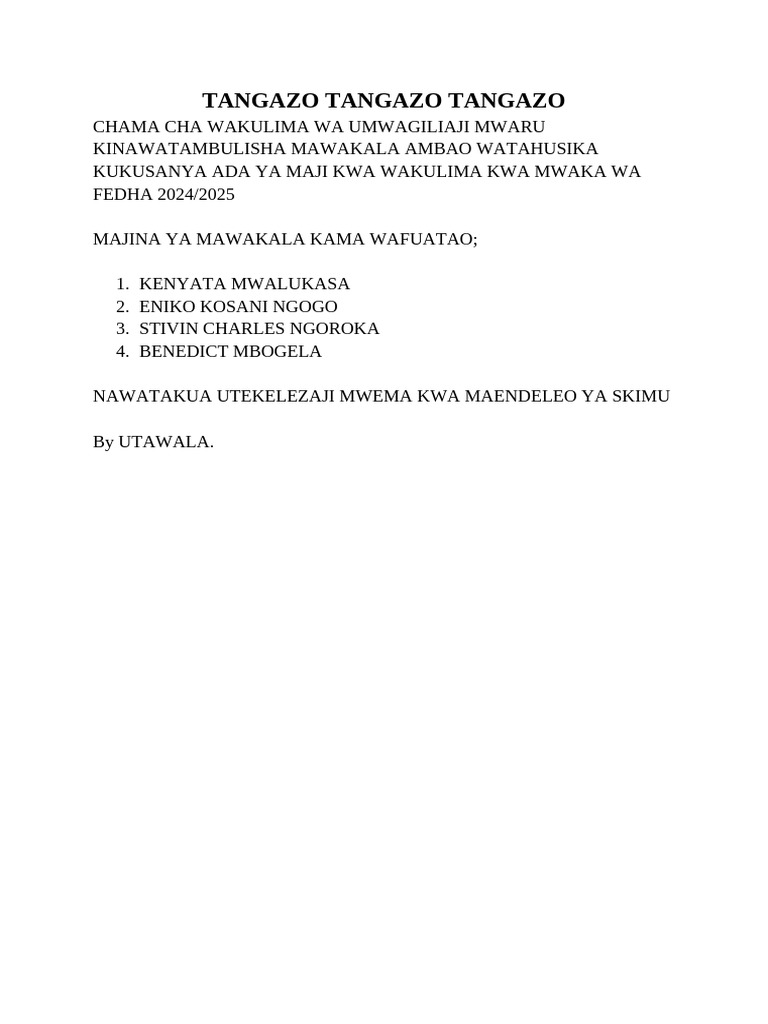 TANGAZO TANGAZO TANGAZO

CHAMA CHA WAKULIMA WA UMWAGILIAJI MWARU KINAWATAMBULISHA MAWAKALA AMBAO WATAHUSIKA KUKUSANYA ADA YA MAJI KWA WAKULIMA KWA MWAKA WA FEDHA 2024/2025

MAJINA YA MAWAKALA KAMA WAFUATAO;

1. KENYATA MWALUKASA
2. ENIKO KOSANI NGOGO
3. STIVIN CHARLES NGOROKA
4. BENEDICT MBOGELA

NAWATAKUA UTEKELEZAJI MWEMA KWA MAENDELEO YA SKIMU

By UTAWALA.